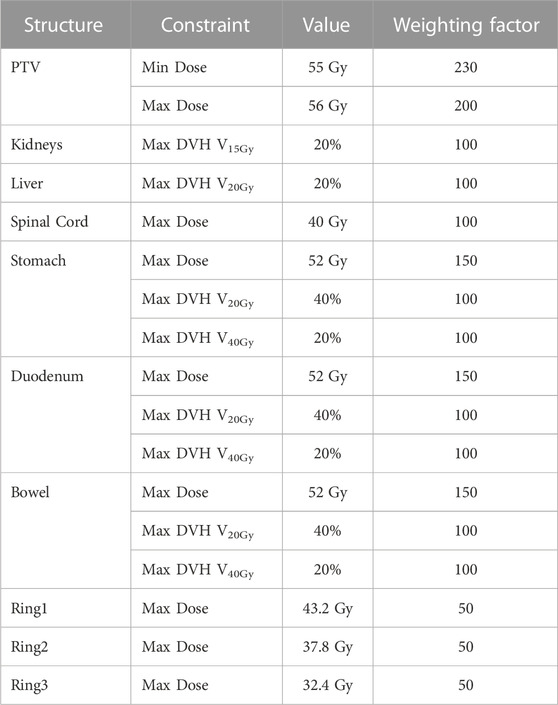 | Structure | Constraint | Value | Weighting factor |
|---|---|---|---|
| PTV | Min Dose | 55 Gy | 230 |
| | Max Dose | 56 Gy | 200 |
| Kidneys | Max DVH $V_{15Gy}$ | 20% | 100 |
| Liver | Max DVH $V_{20Gy}$ | 20% | 100 |
| Spinal Cord | Max Dose | 40 Gy | 100 |
| Stomach | Max Dose | 52 Gy | 150 |
| | Max DVH $V_{20Gy}$ | 40% | 100 |
| | Max DVH $V_{40Gy}$ | 20% | 100 |
| Duodenum | Max Dose | 52 Gy | 150 |
| | Max DVH $V_{20Gy}$ | 40% | 100 |
| | Max DVH $V_{40Gy}$ | 20% | 100 |
| Bowel | Max Dose | 52 Gy | 150 |
| | Max DVH $V_{20Gy}$ | 40% | 100 |
| | Max DVH $V_{40Gy}$ | 20% | 100 |
| Ring1 | Max Dose | 43.2 Gy | 50 |
| Ring2 | Max Dose | 37.8 Gy | 50 |
| Ring3 | Max Dose | 32.4 Gy | 50 |